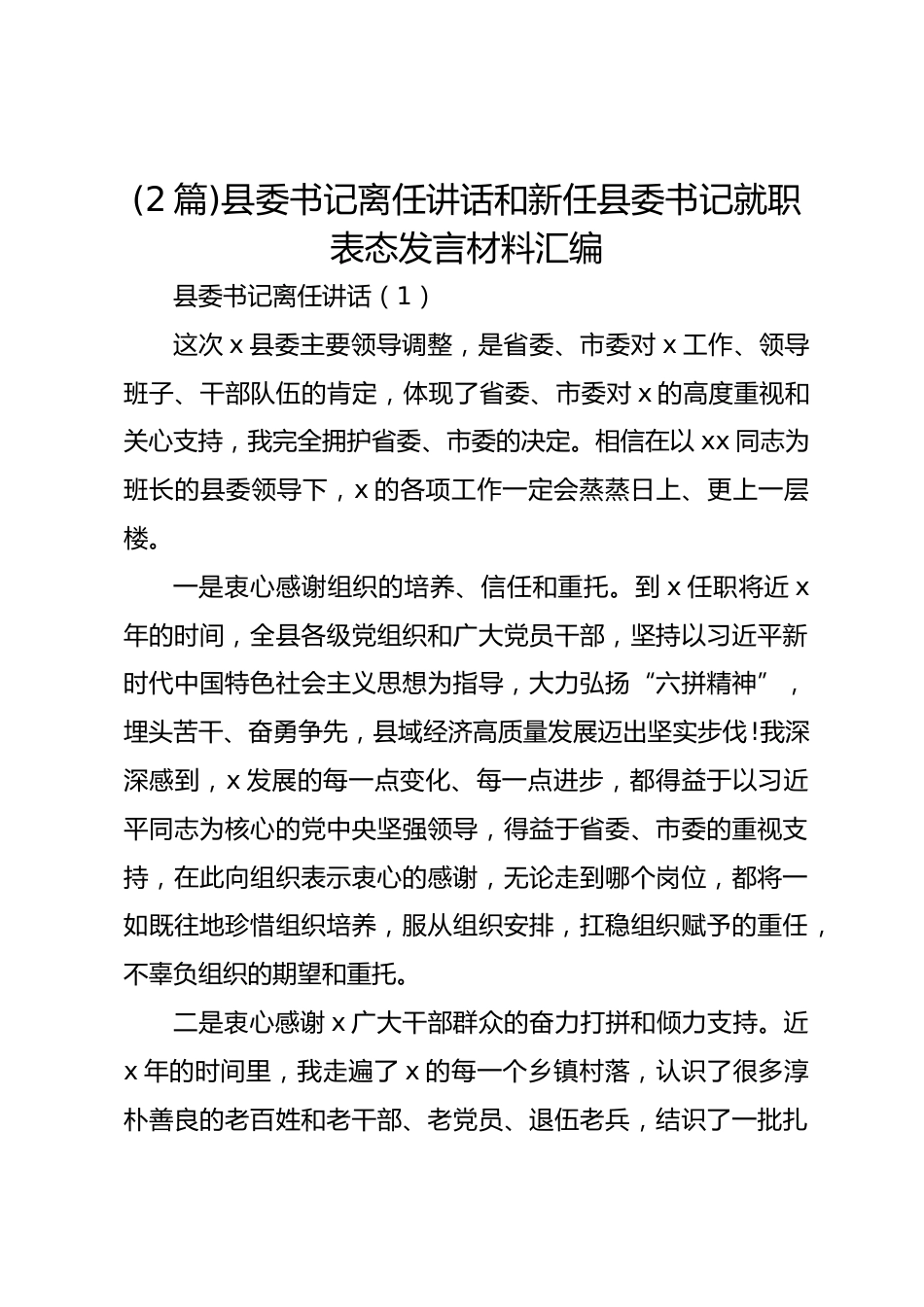 (2 篇)县委书记离任讲话和新任县委书记就职表态发言材料汇编

县委书记离任讲话（1）

这次 x 县委主要领导调整，是省委、市委对 x 工作、领导班子、干部队伍的肯定，体现了省委、市委对 x 的高度重视和关心支持，我完全拥护省委、市委的决定。相信在以 xx 同志为班长的县委领导下，x 的各项工作一定会蒸蒸日上、更上一层楼。

一是衷心感谢组织的培养、信任和重托。到 x 任职将近 x 年的时间，全县各级党组织和广大党员干部，坚持以习近平新时代中国特色社会主义思想为指导，大力弘扬“六拼精神”，埋头苦干、奋勇争先，县域经济高质量发展迈出坚实步伐!我深深感到，x 发展的每一点变化、每一点进步，都得益于以习近平同志为核心的党中央坚强领导，得益于省委、市委的重视支持，在此向组织表示衷心的感谢，无论走到哪个岗位，都将一如既往地珍惜组织培养，服从组织安排，扛稳组织赋予的重任，不辜负组织的期望和重托。

二是衷心感谢 x 广大干部群众的奋力打拼和倾力支持。近 x 年的时间里，我走遍了 x 的每一个乡镇村落，认识了很多淳朴善良的老百姓和老干部、老党员、退伍老兵，结识了一批扎